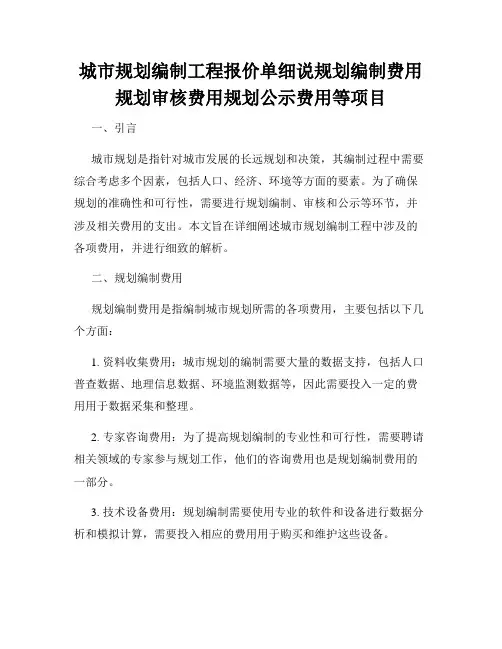 城市规划编制工程报价单细说规划编制费用规划审核费用规划公示费用等项目

一、引言

城市规划是指针对城市发展的长远规划和决策，其编制过程中需要综合考虑多个因素，包括人口、经济、环境等方面的要素。为了确保规划的准确性和可行性，需要进行规划编制、审核和公示等环节，并涉及相关费用的支出。本文旨在详细阐述城市规划编制工程中涉及的各项费用，并进行细致的解析。

二、规划编制费用

规划编制费用是指编制城市规划所需的各项费用，主要包括以下几个方面：

1. 资料收集费用：城市规划的编制需要大量的数据支持，包括人口普查数据、地理信息数据、环境监测数据等，因此需要投入一定的费用用于数据采集和整理。

2. 专家咨询费用：为了提高规划编制的专业性和可行性，需要聘请相关领域的专家参与规划工作，他们的咨询费用也是规划编制费用的一部分。

3. 技术设备费用：规划编制需要使用专业的软件和设备进行数据分析和模拟计算，需要投入相应的费用用于购买和维护这些设备。